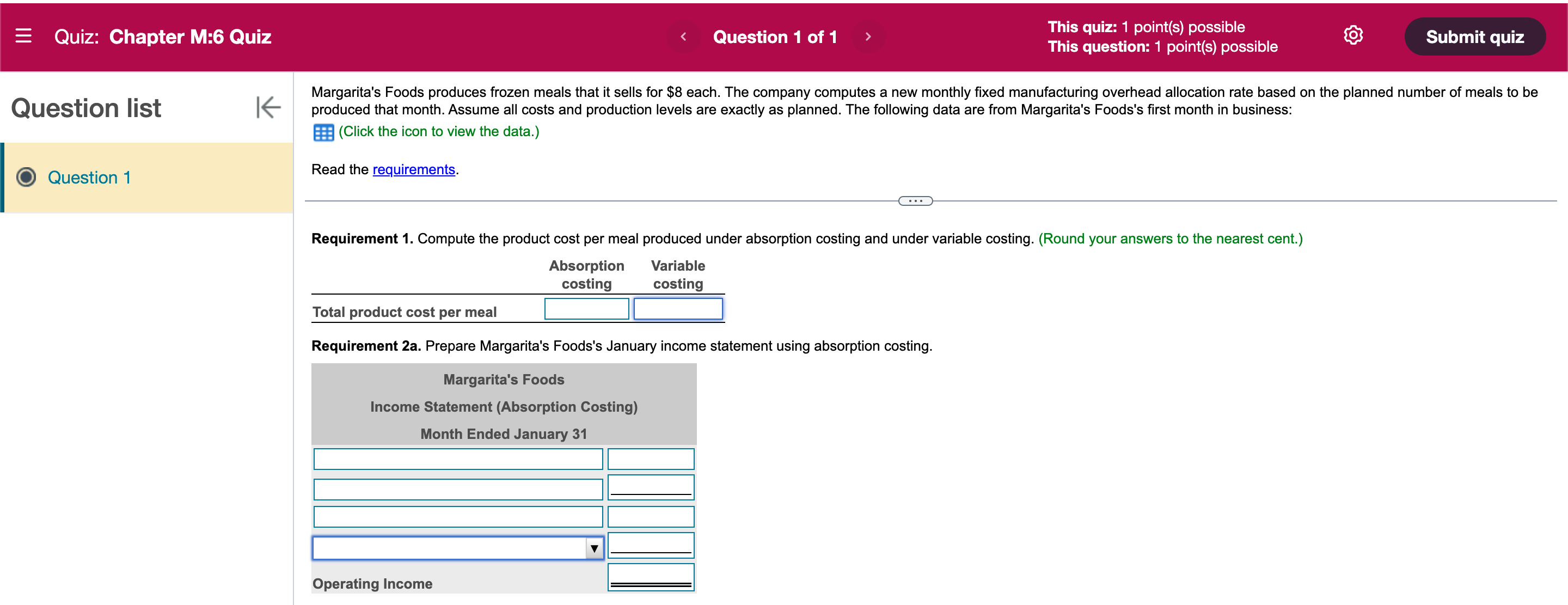 Quiz: Chapter M:6 Quiz

Question 1 of 1

This quiz: 1 point(s) possible
This question: 1 point(s) possible

Submit quiz

Question list

Question 1

Margarita's Foods produces frozen meals that it sells for $8 each. The company computes a new monthly fixed manufacturing overhead allocation rate based on the planned number of meals to be produced that month. Assume all costs and production levels are exactly as planned. The following data are from Margarita's Foods's first month in business:

(Click the icon to view the data.)

Read the requirements.

Requirement 1. Compute the product cost per meal produced under absorption costing and under variable costing. (Round your answers to the nearest cent.)

| | Absorption costing | Variable costing |
|---|---|---|
| Total product cost per meal | | |

Requirement 2a. Prepare Margarita's Foods's January income statement using absorption costing.

Margarita's Foods
Income Statement (Absorption Costing)
Month Ended January 31

Operating Income